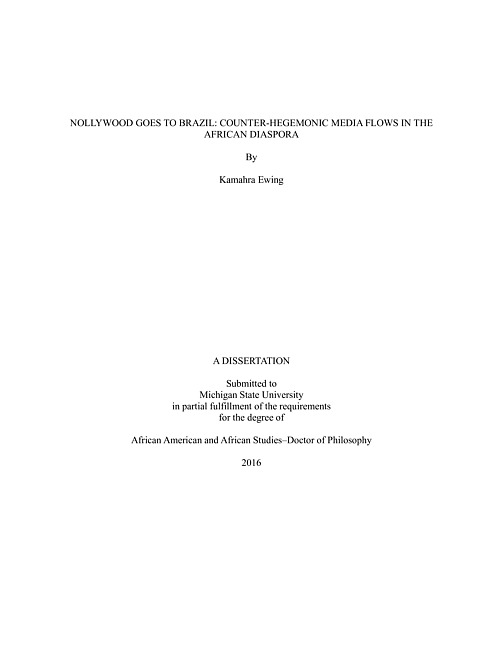 NOLLYWOOD GOES TO BRAZIL: COUNTER-HEGEMONIC MEDIA FLOWS IN THE AFRICAN DIASPORA

By

Kamahra Ewing

A DISSERTATION

Submitted to
Michigan State University
in partial fulfillment of the requirements
for the degree of

African American and African Studies–Doctor of Philosophy

2016